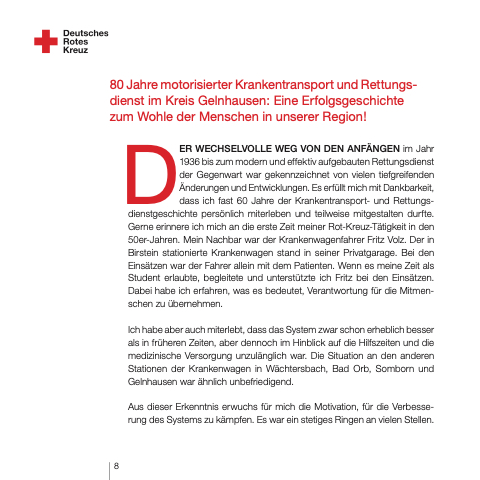 Deutsches
Rotes
Kreuz

80 Jahre motorisierter Krankentransport und Rettungsdienst im Kreis Gelnhausen: Eine Erfolgsgeschichte zum Wohle der Menschen in unserer Region!

DER WECHSELVOLLE WEG VON DEN ANFÄNGEN im Jahr 1936 bis zum modern und effektiv aufgebauten Rettungsdienst der Gegenwart war gekennzeichnet von vielen tiefgreifenden Änderungen und Entwicklungen. Es erfüllt mich mit Dankbarkeit, dass ich fast 60 Jahre der Krankentransport- und Rettungsdienstgeschichte persönlich miterleben und teilweise mitgestalten durfte. Gerne erinnere ich mich an die erste Zeit meiner Rot-Kreuz-Tätigkeit in den 50er-Jahren. Mein Nachbar war der Krankenwagenfahrer Fritz Volz. Der in Birstein stationierte Krankenwagen stand in seiner Privatgarage. Bei den Einsätzen war der Fahrer allein mit dem Patienten. Wenn es meine Zeit als Student erlaubte, begleitete und unterstützte ich Fritz bei den Einsätzen. Dabei habe ich erfahren, was es bedeutet, Verantwortung für die Mitmenschen zu übernehmen.

Ich habe aber auch miterlebt, dass das System zwar schon erheblich besser als in früheren Zeiten, aber dennoch im Hinblick auf die Hilfszeiten und die medizinische Versorgung unzulänglich war. Die Situation an den anderen Stationen der Krankenwagen in Wächtersbach, Bad Orb, Somborn und Gelnhausen war ähnlich unbefriedigend.

Aus dieser Erkenntnis erwuchs für mich die Motivation, für die Verbesserung des Systems zu kämpfen. Es war ein stetiges Ringen an vielen Stellen.

8